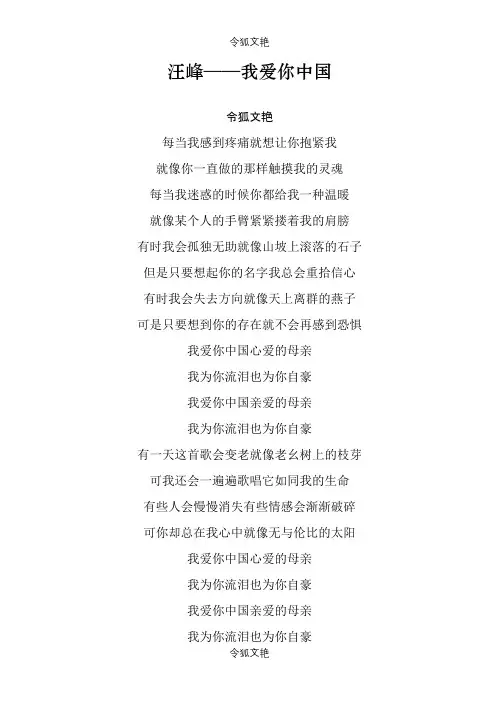 令狐文艳

汪峰——我爱你中国

令狐文艳

每当我感到疼痛就想让你抱紧我
就像你一直做的那样触摸我的灵魂
每当我迷惑的时候你都给我一种温暖
就像某个人的手臂紧紧搂着我的肩膀
有时我会孤独无助就像山坡上滚落的石子
但是只要想起你的名字我总会重拾信心
有时我会失去方向就像天上离群的燕子
可是只要想到你的存在就不会再感到恐惧
我爱你中国心爱的母亲
我为你流泪也为你自豪
我爱你中国亲爱的母亲
我为你流泪也为你自豪
有一天这首歌会变老就像老幺树上的枝芽
可我还会一遍遍歌唱它如同我的生命
有些人会慢慢消失有些情感会渐渐破碎
可你却总在我心中就像无与伦比的太阳
我爱你中国心爱的母亲
我为你流泪也为你自豪
我爱你中国亲爱的母亲
我为你流泪也为你自豪

令狐文艳